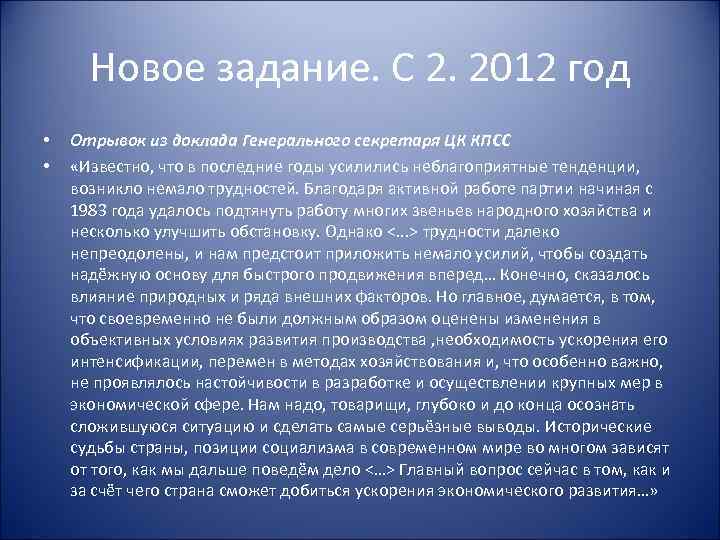 Новое задание. С 2. 2012 год

• Отрывок из доклада Генерального секретаря ЦК КПСС

• «Известно, что в последние годы усилились неблагоприятные тенденции, возникло немало трудностей. Благодаря активной работе партии начиная с 1983 года удалось подтянуть работу многих звеньев народного хозяйства и несколько улучшить обстановку. Однако <…> трудности далеко непреодолены, и нам предстоит приложить немало усилий, чтобы создать надёжную основу для быстрого продвижения вперед… Конечно, сказалось влияние природных и ряда внешних факторов. Но главное, думается, в том, что своевременно не были должным образом оценены изменения в объективных условиях развития производства ,необходимость ускорения его интенсификации, перемен в методах хозяйствования и, что особенно важно, не проявлялось настойчивости в разработке и осуществлении крупных мер в экономической сфере. Нам надо, товарищи, глубоко и до конца осознать сложившуюся ситуацию и сделать самые серьёзные выводы. Исторические судьбы страны, позиции социализма в современном мире во многом зависят от того, как мы дальше поведём дело <…> Главный вопрос сейчас в том, как и за счёт чего страна сможет добиться ускорения экономического развития…»